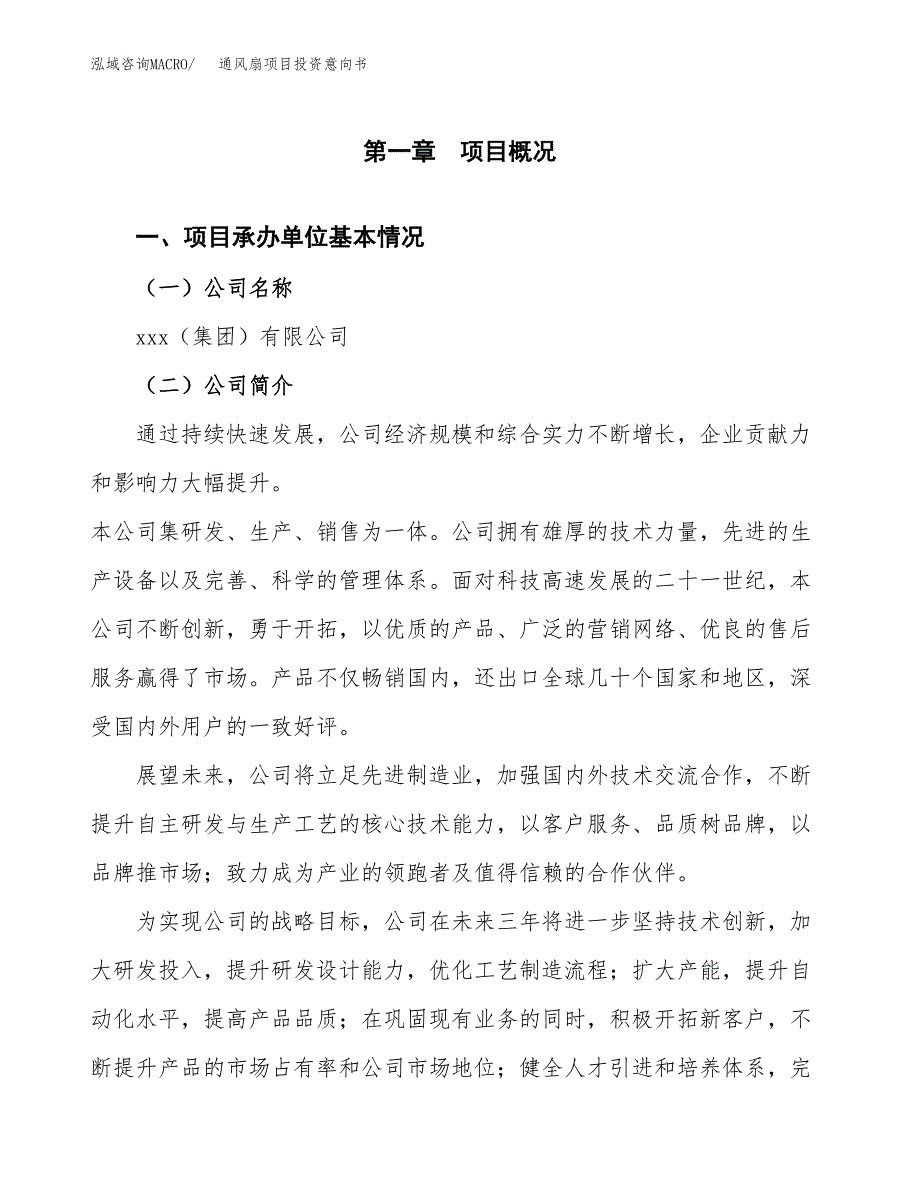 泓域咨询MACRO/　　通风扇项目投资意向书

第一章　项目概况

一、项目承办单位基本情况

（一）公司名称

xxx（集团）有限公司

（二）公司简介

通过持续快速发展，公司经济规模和综合实力不断增长，企业贡献力和影响力大幅提升。

本公司集研发、生产、销售为一体。公司拥有雄厚的技术力量，先进的生产设备以及完善、科学的管理体系。面对科技高速发展的二十一世纪，本公司不断创新，勇于开拓，以优质的产品、广泛的营销网络、优良的售后服务赢得了市场。产品不仅畅销国内，还出口全球几十个国家和地区，深受国内外用户的一致好评。

展望未来，公司将立足先进制造业，加强国内外技术交流合作，不断提升自主研发与生产工艺的核心技术能力，以客户服务、品质树品牌，以品牌推市场；致力成为产业的领跑者及值得信赖的合作伙伴。

为实现公司的战略目标，公司在未来三年将进一步坚持技术创新，加大研发投入，提升研发设计能力，优化工艺制造流程；扩大产能，提升自动化水平，提高产品品质；在巩固现有业务的同时，积极开拓新客户，不断提升产品的市场占有率和公司市场地位；健全人才引进和培养体系，完